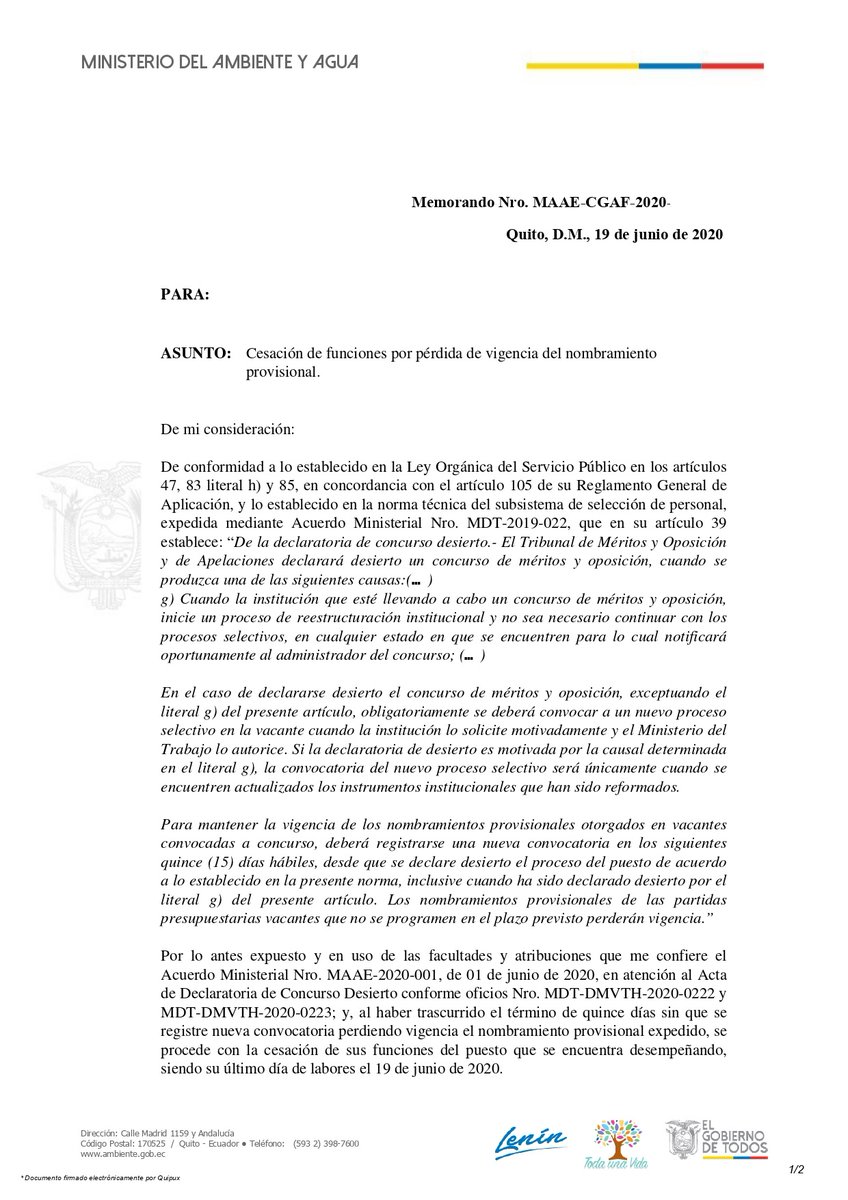 MINISTERIO DEL AMBIENTE Y AGUA

Memorando Nro. MAAE-CGAF-2020-

Quito, D.M., 19 de junio de 2020

PARA:

ASUNTO: Cesación de funciones por pérdida de vigencia del nombramiento provisional.

De mi consideración:

De conformidad a lo establecido en la Ley Orgánica del Servicio Público en los artículos 47, 83 literal h) y 85, en concordancia con el artículo 105 de su Reglamento General de Aplicación, y lo establecido en la norma técnica del subsistema de selección de personal, expedida mediante Acuerdo Ministerial Nro. MDT-2019-022, que en su artículo 39 establece: "De la declaratoria de concurso desierto.- El Tribunal de Méritos y Oposición y de Apelaciones declarará desierto un concurso de méritos y oposición, cuando se produzca una de las siguientes causas:(... )
g) Cuando la institución que esté llevando a cabo un concurso de méritos y oposición, inicie un proceso de reestructuración institucional y no sea necesario continuar con los procesos selectivos, en cualquier estado en que se encuentren para lo cual notificará oportunamente al administrador del concurso; (... )

En el caso de declararse desierto el concurso de méritos y oposición, exceptuando el literal g) del presente artículo, obligatoriamente se deberá convocar a un nuevo proceso selectivo en la vacante cuando la institución lo solicite motivadamente y el Ministerio del Trabajo lo autorice. Si la declaratoria de desierto es motivada por la causal determinada en el literal g), la convocatoria del nuevo proceso selectivo será únicamente cuando se encuentren actualizados los instrumentos institucionales que han sido reformados.

Para mantener la vigencia de los nombramientos provisionales otorgados en vacantes convocadas a concurso, deberá registrarse una nueva convocatoria en los siguientes quince (15) días hábiles, desde que se declare desierto el proceso del puesto de acuerdo a lo establecido en la presente norma, inclusive cuando ha sido declarado desierto por el literal g) del presente artículo. Los nombramientos provisionales de las partidas presupuestarias vacantes que no se programen en el plazo previsto perderán vigencia."

Por lo antes expuesto y en uso de las facultades y atribuciones que me confiere el Acuerdo Ministerial Nro. MAAE-2020-001, de 01 de junio de 2020, en atención al Acta de Declaratoria de Concurso Desierto conforme oficios Nro. MDT-DMVTH-2020-0222 y MDT-DMVTH-2020-0223; y, al haber trascurrido el término de quince días sin que se registre nueva convocatoria perdiendo vigencia el nombramiento provisional expedido, se procede con la cesación de sus funciones del puesto que se encuentra desempeñando, siendo su último día de labores el 19 de junio de 2020.

Dirección: Calle Madrid 1159 y Andalucía
Código Postal: 170525 / Quito - Ecuador • Teléfono: (593 2) 398-7600
www.ambiente.gob.ec

Lenín
Toda una Vida
EL GOBIERNO DE TODOS

* Documento firmado electrónicamente por Quipux

1/2